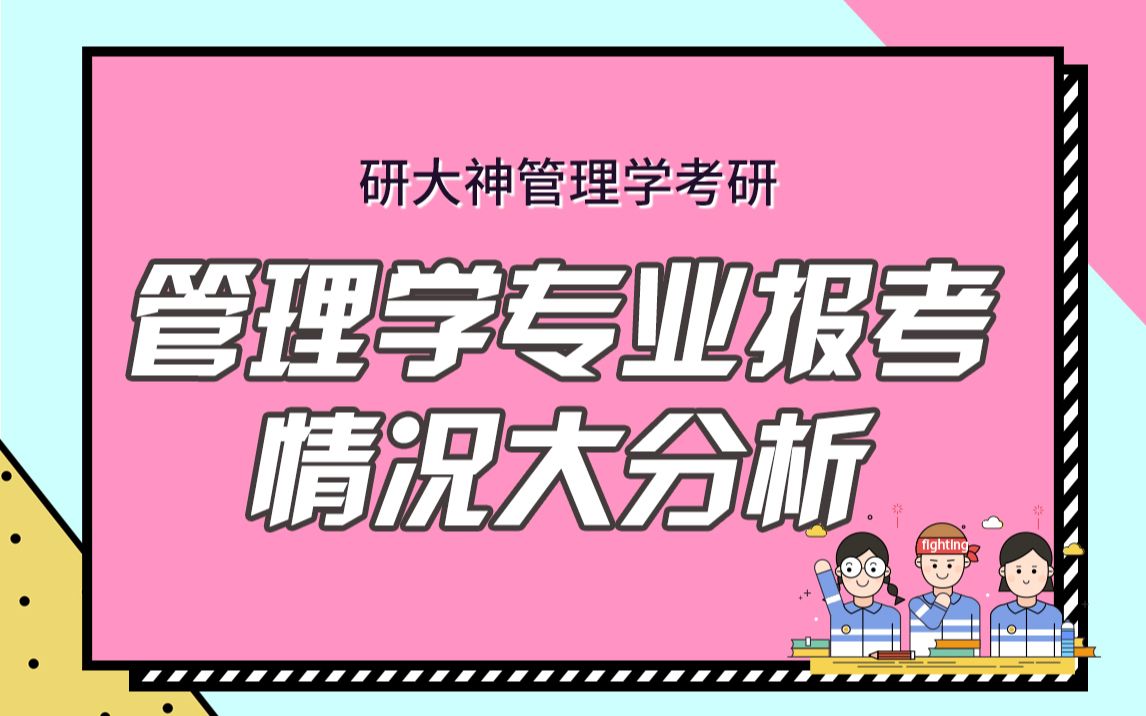 研大神管理学考研

管理学专业报考情况大分析

fighting